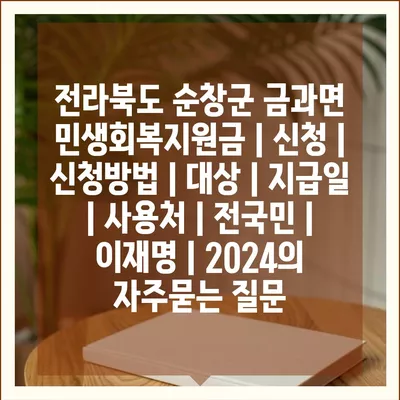 전라북도 순창군 금과면 민생회복지원금 | 신청 | 신청방법 | 대상 | 지급일 | 사용처 | 전국민 | 이재명 | 2024의 자주묻는 질문